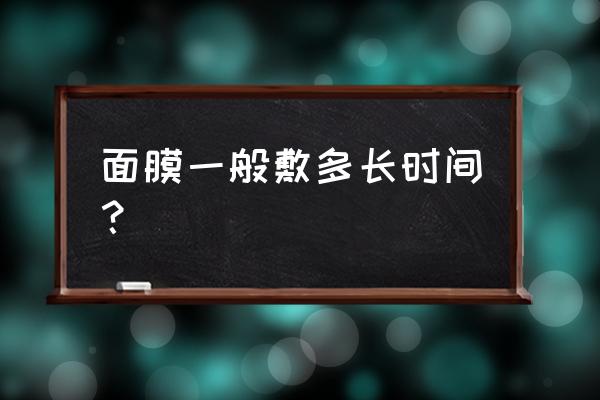 面膜一般敷多长时间？